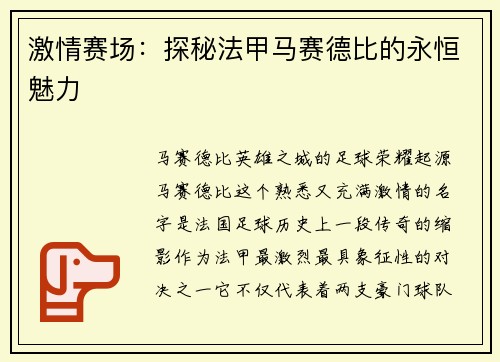 激情赛场：探秘法甲马赛德比的永恒魅力

马赛德比英雄之城的足球荣耀起源马赛德比这个熟悉又充满激情的名字是法国足球历史上一段传奇的缩影作为法甲最激烈最具象征性的对决之一它不仅代表着两支豪门球队